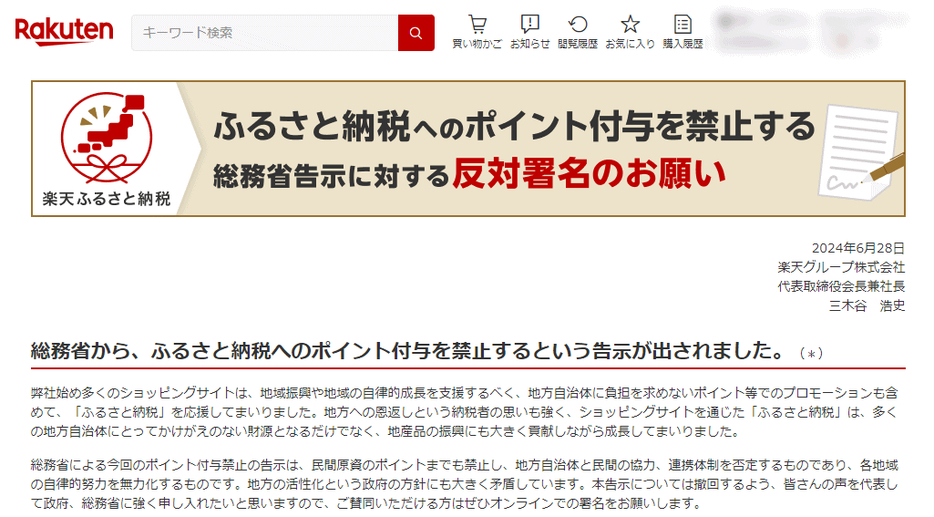 Rakuten

キーワード検索

買い物かご お知らせ 閲覧履歴 お気に入り 購入履歴

楽天ふるさと納税

ふるさと納税へのポイント付与を禁止する
総務省告示に対する反対署名のお願い

2024年6月28日
楽天グループ株式会社
代表取締役会長兼社長
三木谷 浩史

総務省から、ふるさと納税へのポイント付与を禁止するという告示が出されました。（*）

弊社始め多くのショッピングサイトは、地域振興や地域の自律的成長を支援するべく、地方自治体に負担を求めないポイント等でのプロモーションも含めて、「ふるさと納税」を応援してまいりました。地方への恩返しという納税者の思いも強く、ショッピングサイトを通じた「ふるさと納税」は、多くの地方自治体にとってかけがえのない財源となるだけでなく、地産品の振興にも大きく貢献しながら成長してまいりました。

総務省による今回のポイント付与禁止の告示は、民間原資のポイントまでも禁止し、地方自治体と民間の協力、連携体制を否定するものであり、各地域の自律的努力を無力化するものです。地方の活性化という政府の方針にも大きく矛盾しています。本告示については撤回するよう、皆さんの声を代表して政府、総務省に強く申し入れたいと思いますので、ご賛同いただける方はぜひオンラインでの署名をお願いします。